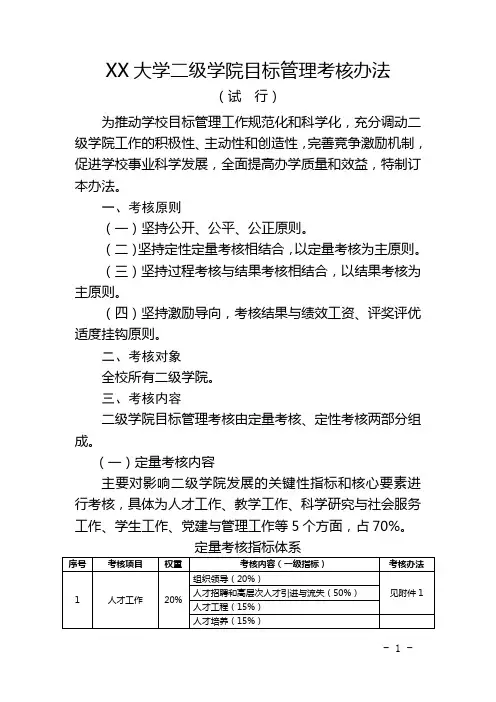 XX 大学二级学院目标管理考核办法

（试　行）

为推动学校目标管理工作规范化和科学化，充分调动二级学院工作的积极性、主动性和创造性，完善竞争激励机制，促进学校事业科学发展，全面提高办学质量和效益，特制订本办法。

一、考核原则

（一）坚持公开、公平、公正原则。

（二）坚持定性定量考核相结合，以定量考核为主原则。

（三）坚持过程考核与结果考核相结合，以结果考核为主原则。

（四）坚持激励导向，考核结果与绩效工资、评奖评优适度挂钩原则。

二、考核对象

全校所有二级学院。

三、考核内容

二级学院目标管理考核由定量考核、定性考核两部分组成。

（一）定量考核内容

主要对影响二级学院发展的关键性指标和核心要素进行考核，具体为人才工作、教学工作、科学研究与社会服务工作、学生工作、党建与管理工作等 5 个方面，占 70%。

定量考核指标体系

| 序号 | 考核项目 | 权重 | 考核内容（一级指标） | 考核办法 |
|---|---|---|---|---|
| 1 | 人才工作 | 20% | 组织领导（20%） | 见附件 1 |
| | | | 人才招聘和高层次人才引进与流失（50%） | |
| | | | 人才工程（15%） | |
| | | | 人才培养（15%） | |

- 1 -